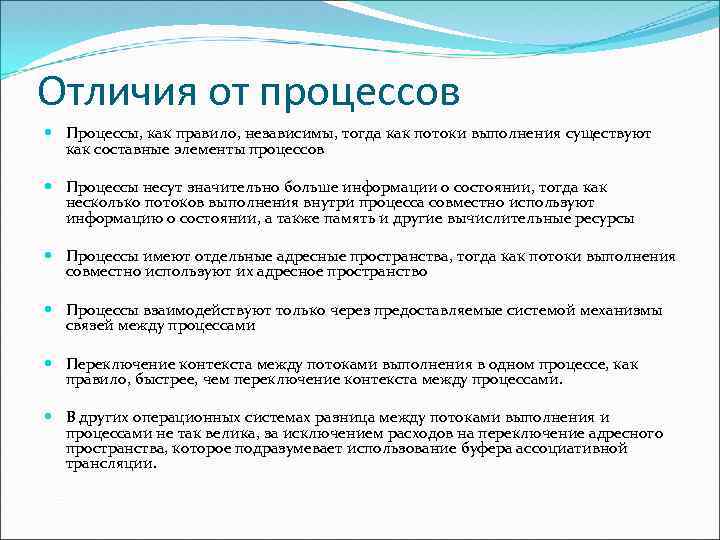 Отличия от процессов

Процессы, как правило, независимы, тогда как потоки выполнения существуют как составные элементы процессов

Процессы несут значительно больше информации о состоянии, тогда как несколько потоков выполнения внутри процесса совместно используют информацию о состоянии, а также память и другие вычислительные ресурсы

Процессы имеют отдельные адресные пространства, тогда как потоки выполнения совместно используют их адресное пространство

Процессы взаимодействуют только через предоставляемые системой механизмы связей между процессами

Переключение контекста между потоками выполнения в одном процессе, как правило, быстрее, чем переключение контекста между процессами.

В других операционных системах разница между потоками выполнения и процессами не так велика, за исключением расходов на переключение адресного пространства, которое подразумевает использование буфера ассоциативной трансляции.